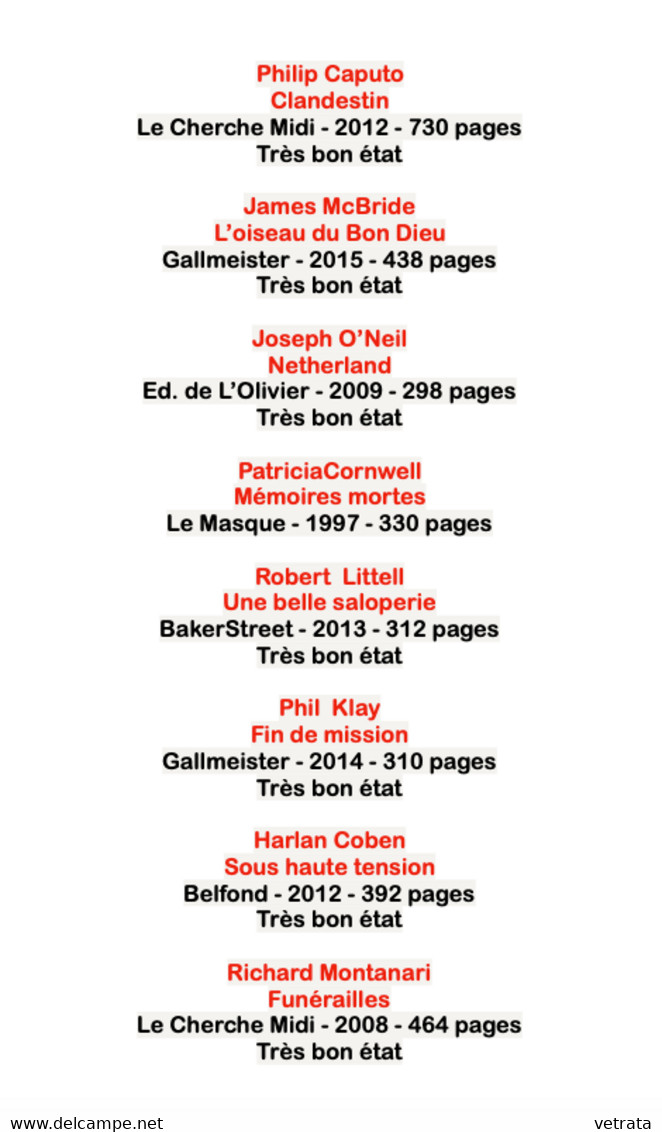 Philip Caputo
Clandestin
Le Cherche Midi - 2012 - 730 pages
Très bon état

James McBride
L'oiseau du Bon Dieu
Gallmeister - 2015 - 438 pages
Très bon état

Joseph O'Neil
Netherland
Ed. de L'Olivier - 2009 - 298 pages
Très bon état

PatriciaCornwell
Mémoires mortes
Le Masque - 1997 - 330 pages

Robert Littell
Une belle saloperie
BakerStreet - 2013 - 312 pages
Très bon état

Phil Klay
Fin de mission
Gallmeister - 2014 - 310 pages
Très bon état

Harlan Coben
Sous haute tension
Belfond - 2012 - 392 pages
Très bon état

Richard Montanari
Funérailles
Le Cherche Midi - 2008 - 464 pages
Très bon état

www.delcampe.net

vetrata